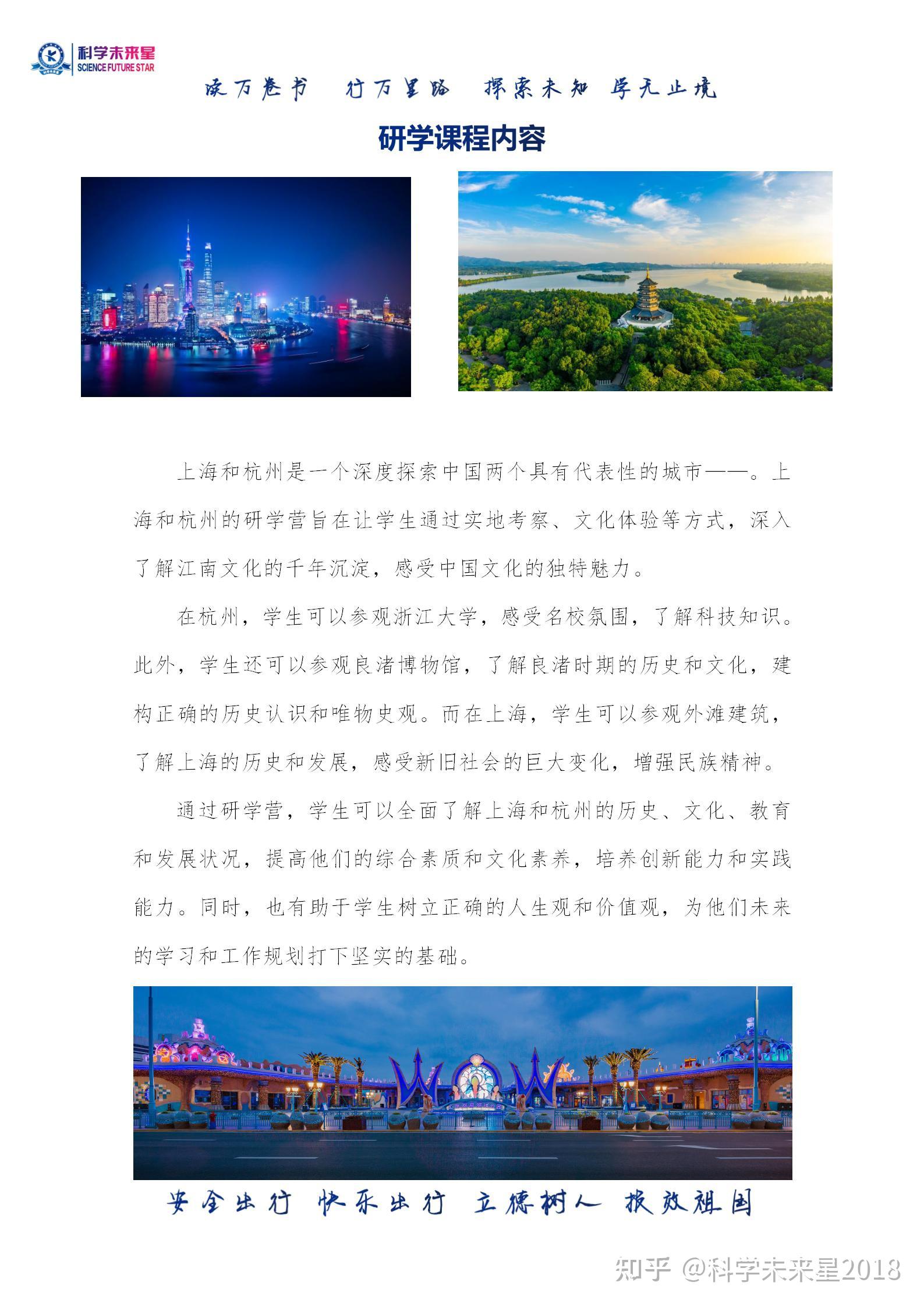 科学未来星
SCIENCE FUTURE STAR

读万卷书 行万里路 探索未知 学无止境

研学课程内容

上海和杭州是一个深度探索中国两个具有代表性的城市——。上海和杭州的研学营旨在让学生通过实地考察、文化体验等方式，深入了解江南文化的千年沉淀，感受中国文化的独特魅力。

在杭州，学生可以参观浙江大学，感受名校氛围，了解科技知识。此外，学生还可以参观良渚博物馆，了解良渚时期的历史和文化，建构正确的历史认识和唯物史观。而在上海，学生可以参观外滩建筑，了解上海的历史和发展，感受新旧社会的巨大变化，增强民族精神。

通过研学营，学生可以全面了解上海和杭州的历史、文化、教育和发展状况，提高他们的综合素质和文化素养，培养创新能力和实践能力。同时，也有助于学生树立正确的人生观和价值观，为他们未来的学习和工作规划打下坚实的基础。

安全出行 快乐出行 立德树人 报效祖国

知乎 @科学未来星2018